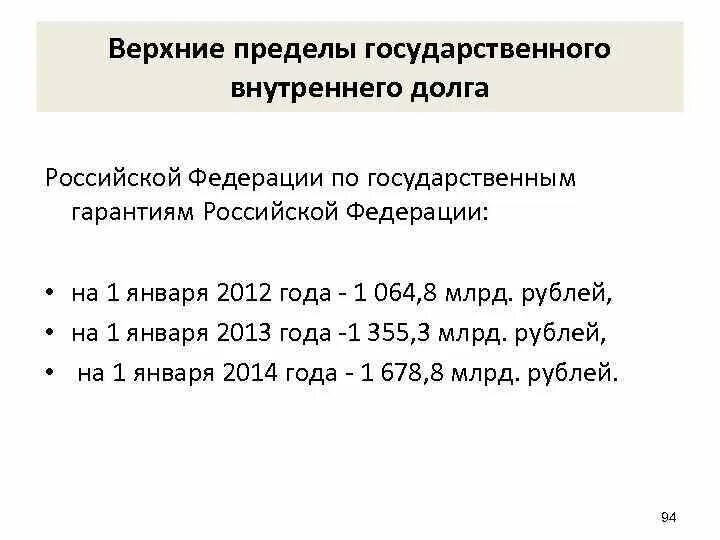 Верхние пределы государственного внутреннего долга

Российской Федерации по государственным гарантиям Российской Федерации:

• на 1 января 2012 года - 1 064,8 млрд. рублей,
• на 1 января 2013 года -1 355,3 млрд. рублей,
• на 1 января 2014 года - 1 678,8 млрд. рублей.

94